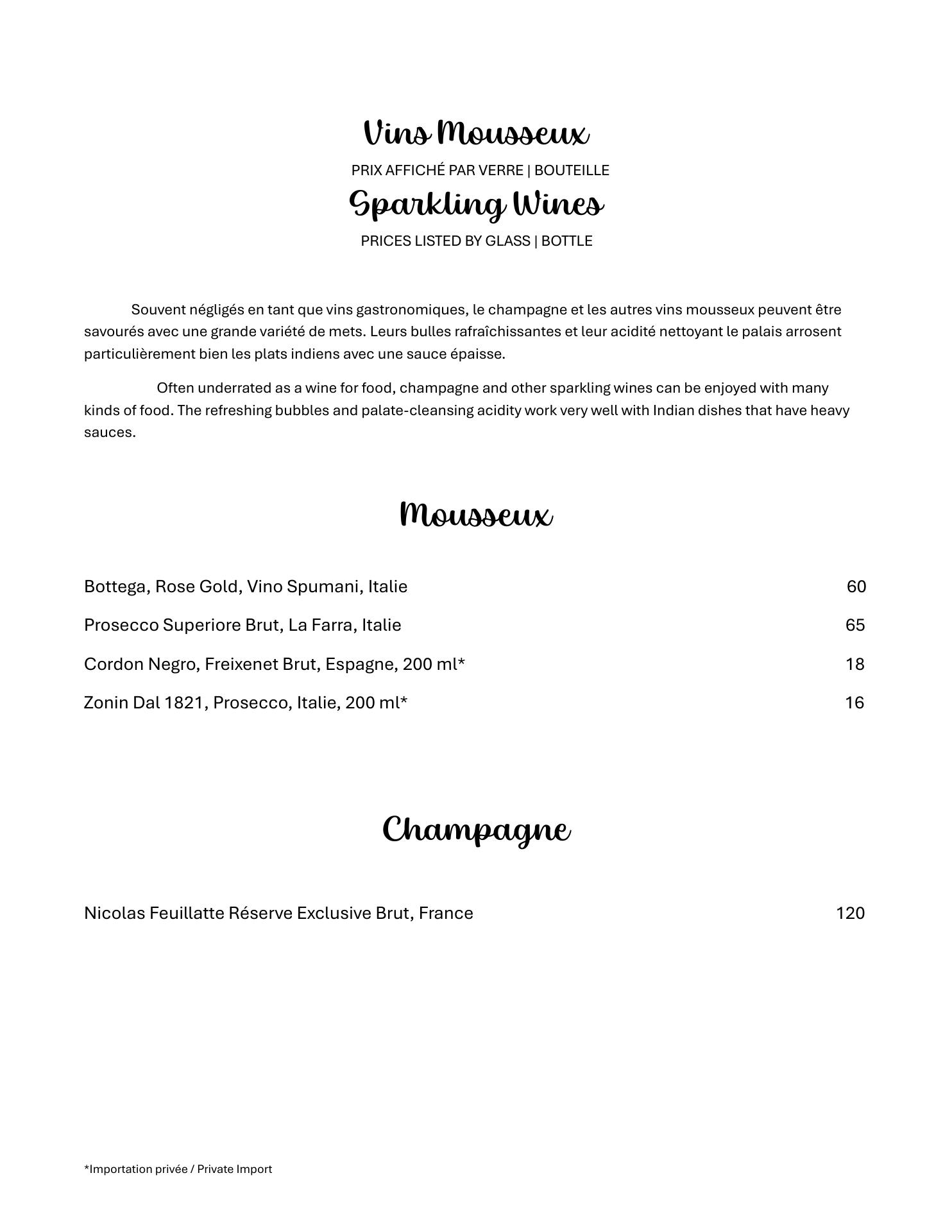 Vins Mousseux

PRIX AFFICHÉ PAR VERRE | BOUTEILLE

Sparkling Wines

PRICES LISTED BY GLASS | BOTTLE

Souvent négligés en tant que vins gastronomiques, le champagne et les autres vins mousseux peuvent être savourés avec une grande variété de mets. Leurs bulles rafraîchissantes et leur acidité nettoyant le palais arrosent particulièrement bien les plats indiens avec une sauce épaisse.

Often underrated as a wine for food, champagne and other sparkling wines can be enjoyed with many kinds of food. The refreshing bubbles and palate-cleansing acidity work very well with Indian dishes that have heavy sauces.

Mousseux

Bottega, Rose Gold, Vino Spumani, Italie 60

Prosecco Superiore Brut, La Farra, Italie 65

Cordon Negro, Freixenet Brut, Espagne, 200 ml* 18

Zonin Dal 1821, Prosecco, Italie, 200 ml* 16

Champagne

Nicolas Feuillatte Réserve Exclusive Brut, France 120

*Importation privée / Private Import